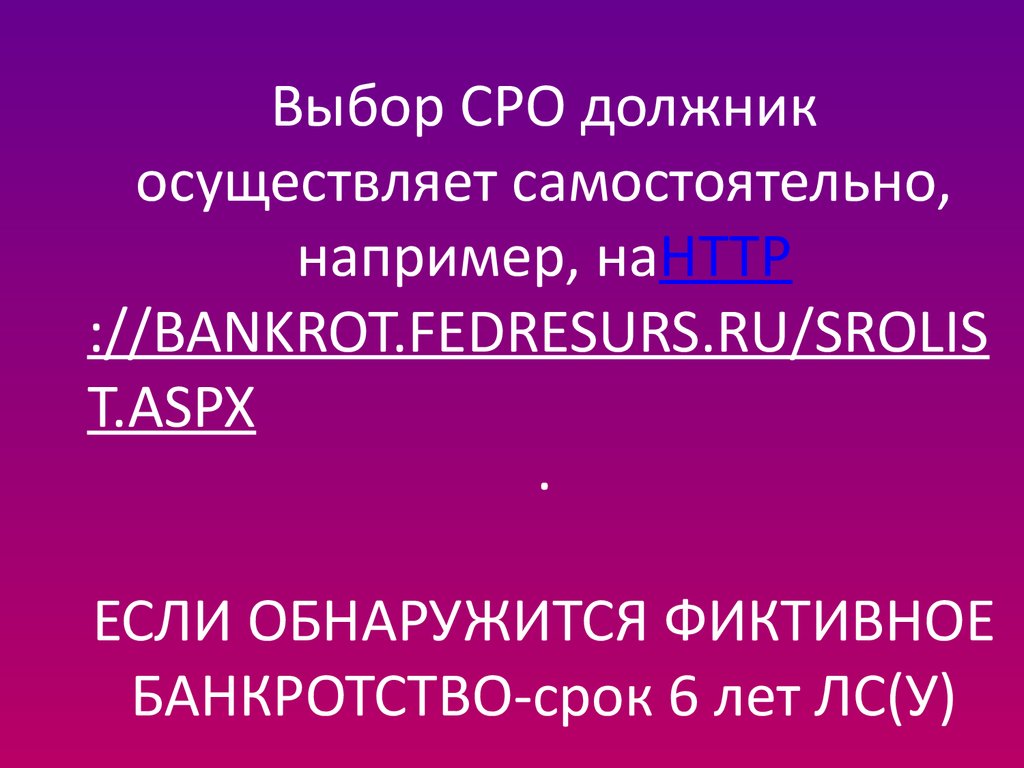 Выбор СРО должник осуществляет самостоятельно, например, наHTTP://BANKROT.FEDRESURS.RU/SROLIST.ASPX

.

ЕСЛИ ОБНАРУЖИТСЯ ФИКТИВНОЕ БАНКРОТСТВО-срок 6 лет ЛС(У)